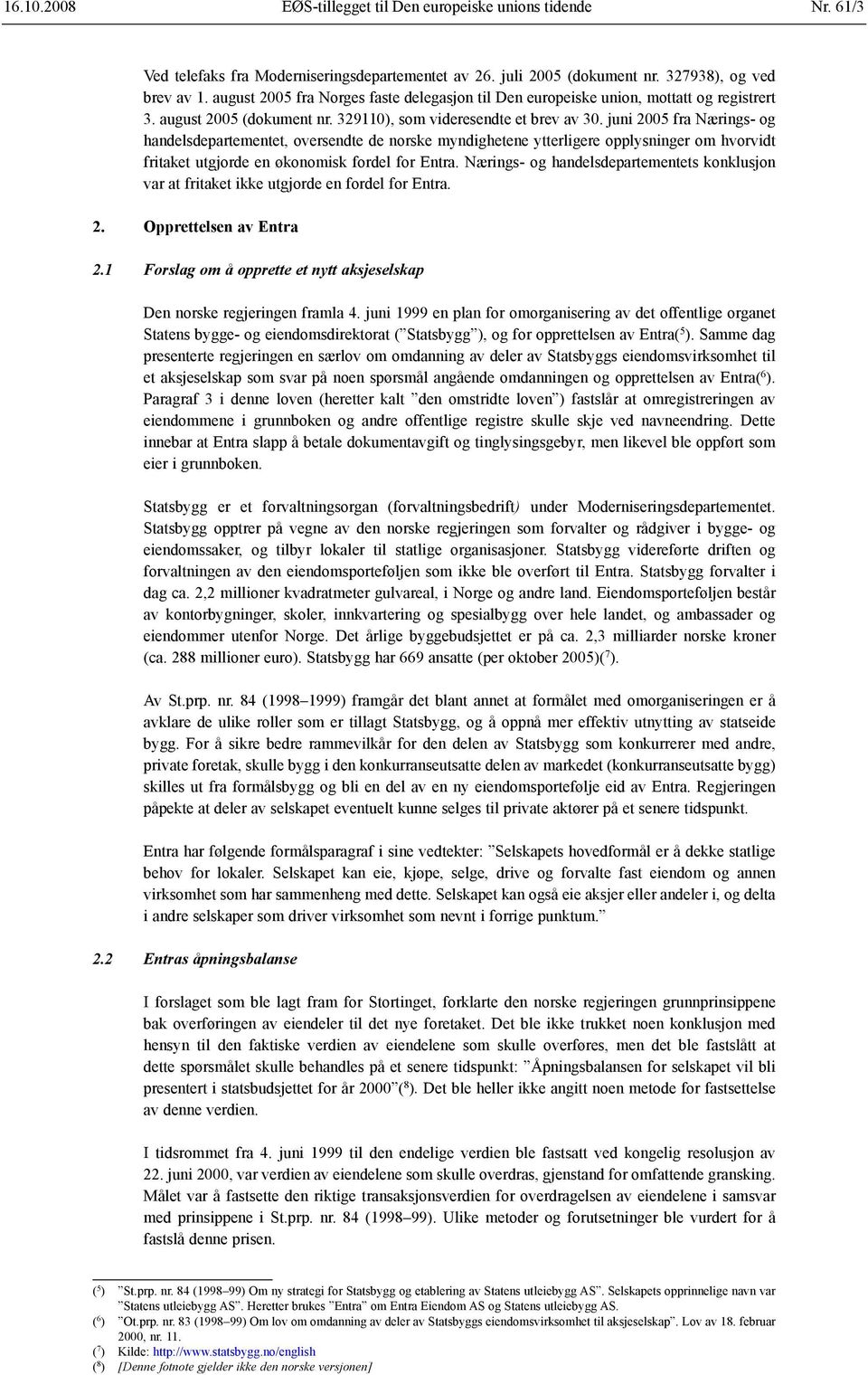 16.10.2008 EØS-tillegget til Den europeiske unions tidende Nr. 61/3

Ved telefaks fra Moderniseringsdepartementet av 26. juli 2005 (dokument nr. 327938), og ved brev av 1. august 2005 fra Norges faste delegasjon til Den europeiske union, mottatt og registrert 3. august 2005 (dokument nr. 329110), som videresendte et brev av 30. juni 2005 fra Nærings- og handelsdepartementet, oversendte de norske myndighetene ytterligere opplysninger om hvorvidt fritaket utgjorde en økonomisk fordel for Entra. Nærings- og handelsdepartementets konklusjon var at fritaket ikke utgjorde en fordel for Entra.

2. Opprettelsen av Entra

2.1 Forslag om å opprette et nytt aksjeselskap

Den norske regjeringen framla 4. juni 1999 en plan for omorganisering av det offentlige organet Statens bygge- og eiendomsdirektorat (”Statsbygg”), og for opprettelsen av Entra($^5$). Samme dag presenterte regjeringen en særlov om omdanning av deler av Statsbyggs eiendomsvirksomhet til et aksjeselskap som svar på noen spørsmål angående omdanningen og opprettelsen av Entra($^6$). Paragraf 3 i denne loven (heretter kalt ”den omstridte loven”) fastslår at omregistreringen av eiendommene i grunnboken og andre offentlige registre skulle skje ved navneendring. Dette innebar at Entra slapp å betale dokumentavgift og tinglysingsgebyr, men likevel ble oppført som eier i grunnboken.

Statsbygg er et forvaltningsorgan (forvaltningsbedrift) under Moderniseringsdepartementet. Statsbygg opptrer på vegne av den norske regjeringen som forvalter og rådgiver i bygge- og eiendomssaker, og tilbyr lokaler til statlige organisasjoner. Statsbygg videreførte driften og forvaltningen av den eiendomsporteføljen som ikke ble overført til Entra. Statsbygg forvalter i dag ca. 2,2 millioner kvadratmeter gulvareal, i Norge og andre land. Eiendomsporteføljen består av kontorbygninger, skoler, innkvartering og spesialbygg over hele landet, og ambassader og eiendommer utenfor Norge. Det årlige byggebudsjettet er på ca. 2,3 milliarder norske kroner (ca. 288 millioner euro). Statsbygg har 669 ansatte (per oktober 2005)($^7$).

Av St.prp. nr. 84 (1998–1999) framgår det blant annet at formålet med omorganiseringen er å avklare de ulike roller som er tillagt Statsbygg, og å oppnå mer effektiv utnytting av statseide bygg. For å sikre bedre rammevilkår for den delen av Statsbygg som konkurrerer med andre, private foretak, skulle bygg i den konkurranseutsatte delen av markedet (konkurranseutsatte bygg) skilles ut fra formålsbygg og bli en del av en ny eiendomsportefølje eid av Entra. Regjeringen påpekte at deler av selskapet eventuelt kunne selges til private aktører på et senere tidspunkt.

Entra har følgende formålsparagraf i sine vedtekter: ”Selskapets hovedformål er å dekke statlige behov for lokaler. Selskapet kan eie, kjøpe, selge, drive og forvalte fast eiendom og annen virksomhet som har sammenheng med dette. Selskapet kan også eie aksjer eller andeler i, og delta i andre selskaper som driver virksomhet som nevnt i forrige punktum.”

2.2 Entras åpningsbalanse

I forslaget som ble lagt fram for Stortinget, forklarte den norske regjeringen grunnprinsippene bak overføringen av eiendeler til det nye foretaket. Det ble ikke trukket noen konklusjon med hensyn til den faktiske verdien av eiendelene som skulle overføres, men det ble fastslått at dette spørsmålet skulle behandles på et senere tidspunkt: ”Åpningsbalansen for selskapet vil bli presentert i statsbudsjettet for år 2000”($^8$). Det ble heller ikke angitt noen metode for fastsettelse av denne verdien.

I tidsrommet fra 4. juni 1999 til den endelige verdien ble fastsatt ved kongelig resolusjon av 22. juni 2000, var verdien av eiendelene som skulle overdras, gjenstand for omfattende gransking. Målet var å fastsette den riktige transaksjonsverdien for overdragelsen av eiendelene i samsvar med prinsippene i St.prp. nr. 84 (1998–99). Ulike metoder og forutsetninger ble vurdert for å fastslå denne prisen.

($^5$) ”St.prp. nr. 84 (1998–99) Om ny strategi for Statsbygg og etablering av Statens utleiebygg AS”. Selskapets opprinnelige navn var ”Statens utleiebygg AS”. Heretter brukes ”Entra” om Entra Eiendom AS og Statens utleiebygg AS.
($^6$) ”Ot.prp. nr. 83 (1998–99) Om lov om omdanning av deler av Statsbyggs eiendomsvirksomhet til aksjeselskap”. Lov av 18. februar 2000, nr. 11.
($^7$) Kilde: http://www.statsbygg.no/english
($^8$) [Denne fotnote gjelder ikke den norske versjonen]